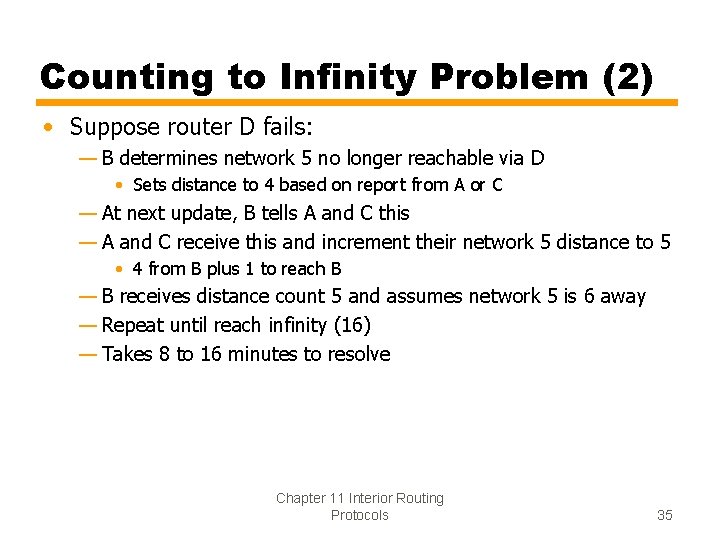 Counting to Infinity Problem (2)

• Suppose router D fails:
— B determines network 5 no longer reachable via D
• Sets distance to 4 based on report from A or C
— At next update, B tells A and C this
— A and C receive this and increment their network 5 distance to 5
• 4 from B plus 1 to reach B
— B receives distance count 5 and assumes network 5 is 6 away
— Repeat until reach infinity (16)
— Takes 8 to 16 minutes to resolve

Chapter 11 Interior Routing Protocols

35